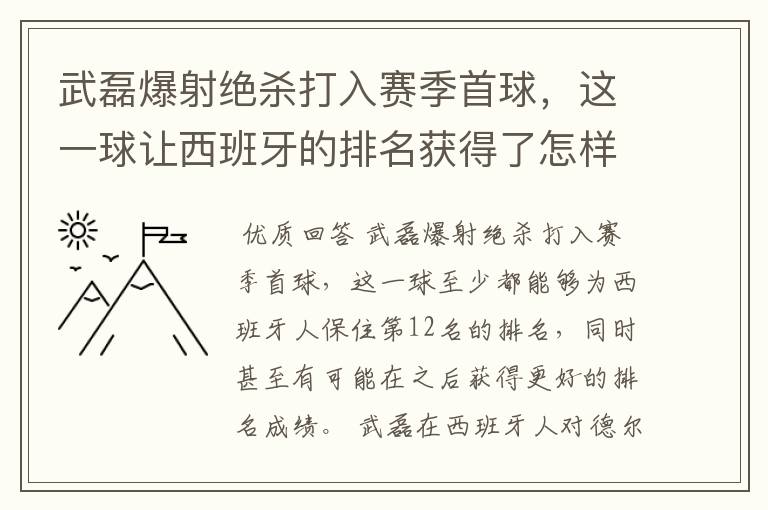 武磊爆射绝杀打入赛季首球，这一球让西班牙的排名获得了怎样

优质回答 武磊爆射绝杀打入赛季首球，这一球至少都能够为西班牙人保住第12名的排名，同时甚至有可能在之后获得更好的排名成绩。 武磊在西班牙人对德尔